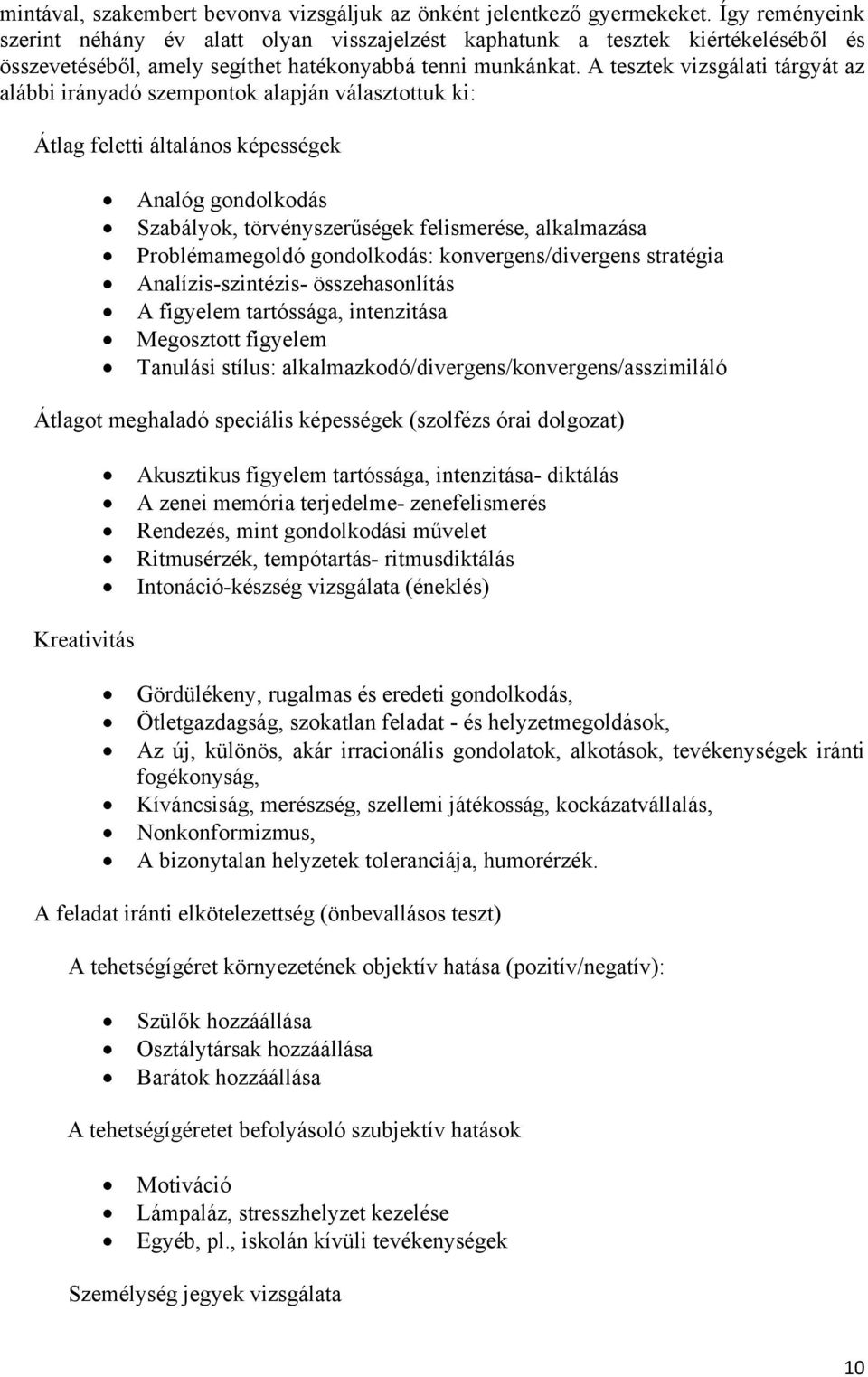 mintával, szakembert bevonva vizsgáljuk az önként jelentkező gyermekeket. Így reményeink szerint néhány év alatt olyan visszajelzést kaphatunk a tesztek kiértékeléséből és összevetéséből, amely segíthet hatékonyabbá tenni munkánkat. A tesztek vizsgálati tárgyát az alábbi irányadó szempontok alapján választottuk ki:

Átlag feletti általános képességek

- Analóg gondolkodás
- Szabályok, törvényszerűségek felismerése, alkalmazása
- Problémamegoldó gondolkodás: konvergens/divergens stratégia
- Analízis-szintézis- összehasonlítás
- A figyelem tartóssága, intenzitása
- Megosztott figyelem
- Tanulási stílus: alkalmazkodó/divergens/konvergens/asszimiláló

Átlagot meghaladó speciális képességek (szolfézs órai dolgozat)

- Akusztikus figyelem tartóssága, intenzitása- diktálás
- A zenei memória terjedelme- zenefelismerés
- Rendezés, mint gondolkodási művelet
- Ritmusérzék, tempótartás- ritmusdiktálás
- Intonáció-készség vizsgálata (éneklés)

Kreativitás

- Gördülékeny, rugalmas és eredeti gondolkodás,
- Ötletgazdagság, szokatlan feladat - és helyzetmegoldások,
- Az új, különös, akár irracionális gondolatok, alkotások, tevékenységek iránti fogékonyság,
- Kíváncsiság, merészség, szellemi játékosság, kockázatvállalás,
- Nonkonformizmus,
- A bizonytalan helyzetek toleranciája, humorérzék.

A feladat iránti elkötelezettség (önbevallásos teszt)

A tehetségígéret környezetének objektív hatása (pozitív/negatív):

- Szülők hozzáállása
- Osztálytársak hozzáállása
- Barátok hozzáállása

A tehetségígéretet befolyásoló szubjektív hatások

- Motiváció
- Lámpaláz, stresszhelyzet kezelése
- Egyéb, pl., iskolán kívüli tevékenységek

Személység jegyek vizsgálata

10